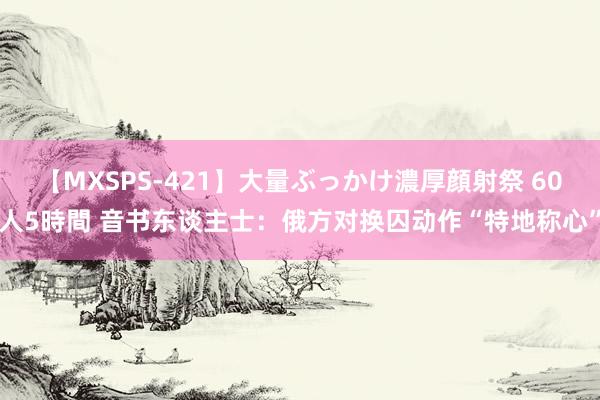 【MXSPS-421】大量ぶっかけ濃厚顔射祭 60人5時間 音书东谈主士：俄方对换囚动作“特地称心”